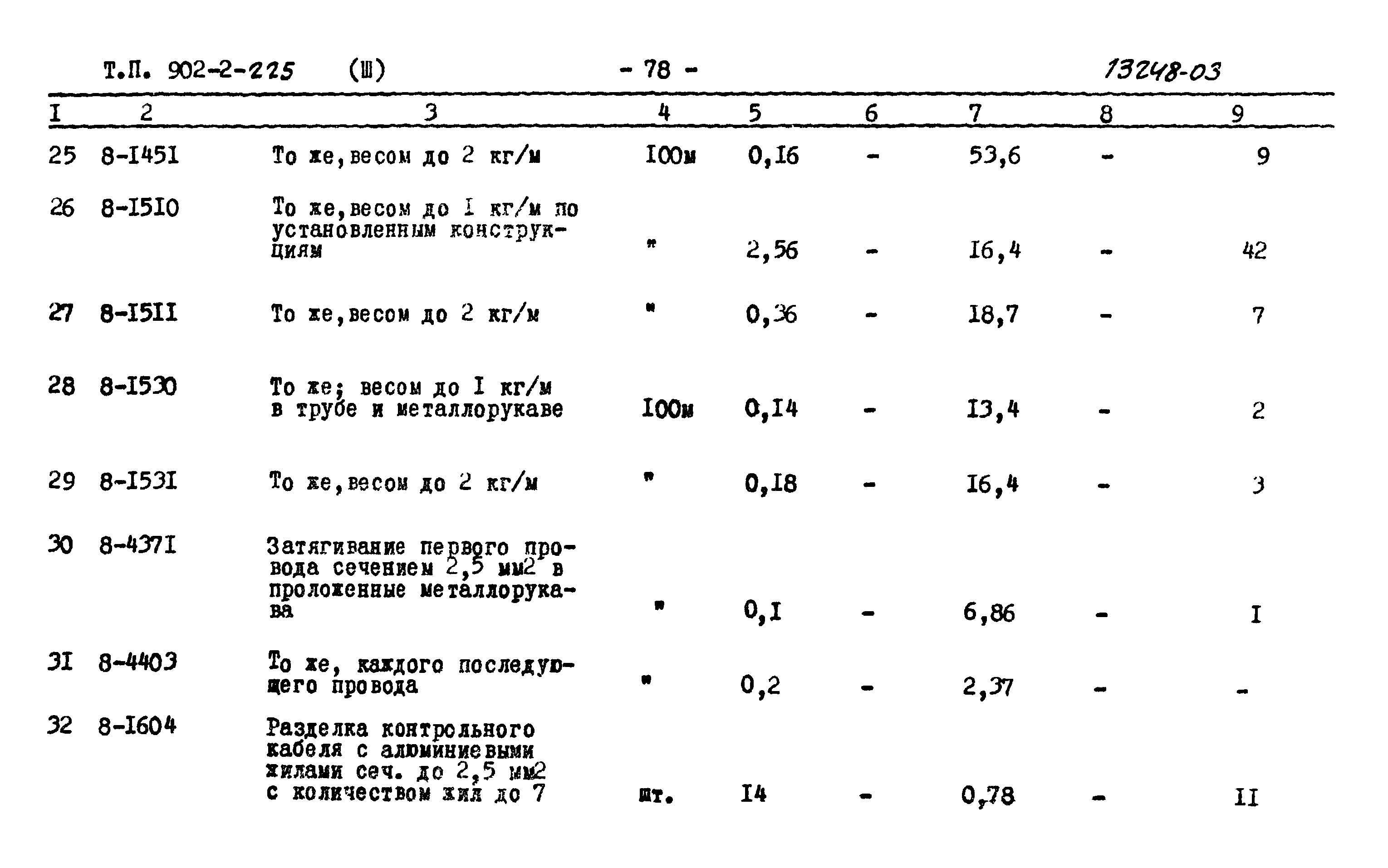 Т.П. 902-2-225 (Ш) - 78 - 13248-03

| I | 2 | 3 | 4 | 5 | 6 | 7 | 8 | 9 |
|---|---|---|---|---|---|---|---|---|
| 25 | 8-I45I | То же, весом до 2 кг/м | I00м | 0,I6 | - | 53,6 | - | 9 |
| 26 | 8-I5I0 | То же, весом до I кг/м по установленным конструкциям | " | 2,56 | - | I6,4 | - | 42 |
| 27 | 8-I5II | То же, весом до 2 кг/м | " | 0,36 | - | I8,7 | - | 7 |
| 28 | 8-I530 | То же; весом до I кг/м в трубе и металлорукаве | I00м | 0,I4 | - | I3,4 | - | 2 |
| 29 | 8-I53I | То же, весом до 2 кг/м | " | 0,I8 | - | I6,4 | - | 3 |
| 30 | 8-437I | Затягивание первого провода сечением 2,5 мм2 в проложенные металлорукава | " | 0,I | - | 6,86 | - | I |
| 3I | 8-4403 | То же, каждого последующего провода | " | 0,2 | - | 2,37 | - | - |
| 32 | 8-I604 | Разделка контрольного кабеля с алюминиевыми жилами сеч. до 2,5 мм2 с количеством жил до 7 | шт. | I4 | - | 0,78 | - | II |